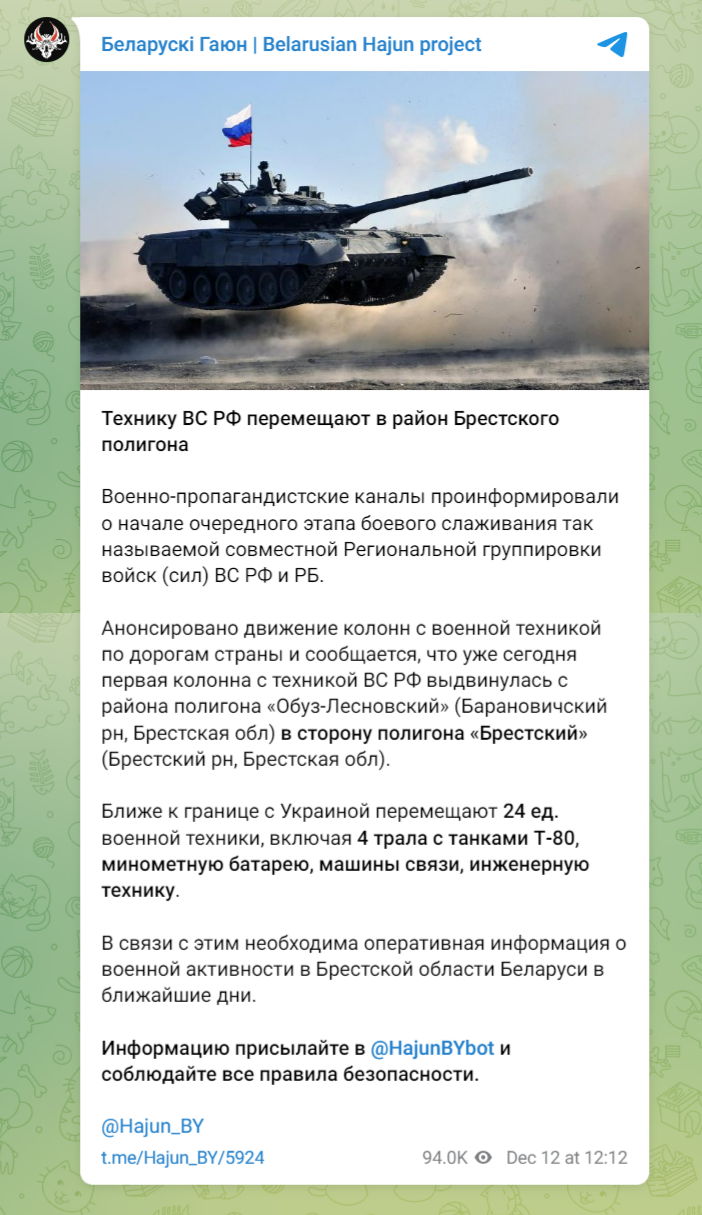 Беларускі Гаюн | Belarusian Hajun project

Технику ВС РФ перемещают в район Брестского полигона

Военно-пропагандистские каналы проинформировали о начале очередного этапа боевого слаживания так называемой совместной Региональной группировки войск (сил) ВС РФ и РБ.

Анонсировано движение колонн с военной техникой по дорогам страны и сообщается, что уже сегодня первая колонна с техникой ВС РФ выдвинулась с района полигона «Обуз-Лесновский» (Барановичский рн, Брестская обл) в сторону полигона «Брестский» (Брестский рн, Брестская обл).

Ближе к границе с Украиной перемещают 24 ед. военной техники, включая 4 трала с танками Т-80, минометную батарею, машины связи, инженерную технику.

В связи с этим необходима оперативная информация о военной активности в Брестской области Беларуси в ближайшие дни.

Информацию присылайте в @HajunBYbot и соблюдайте все правила безопасности.

@Hajun_BY

t.me/Hajun_BY/5924 94.0K Dec 12 at 12:12